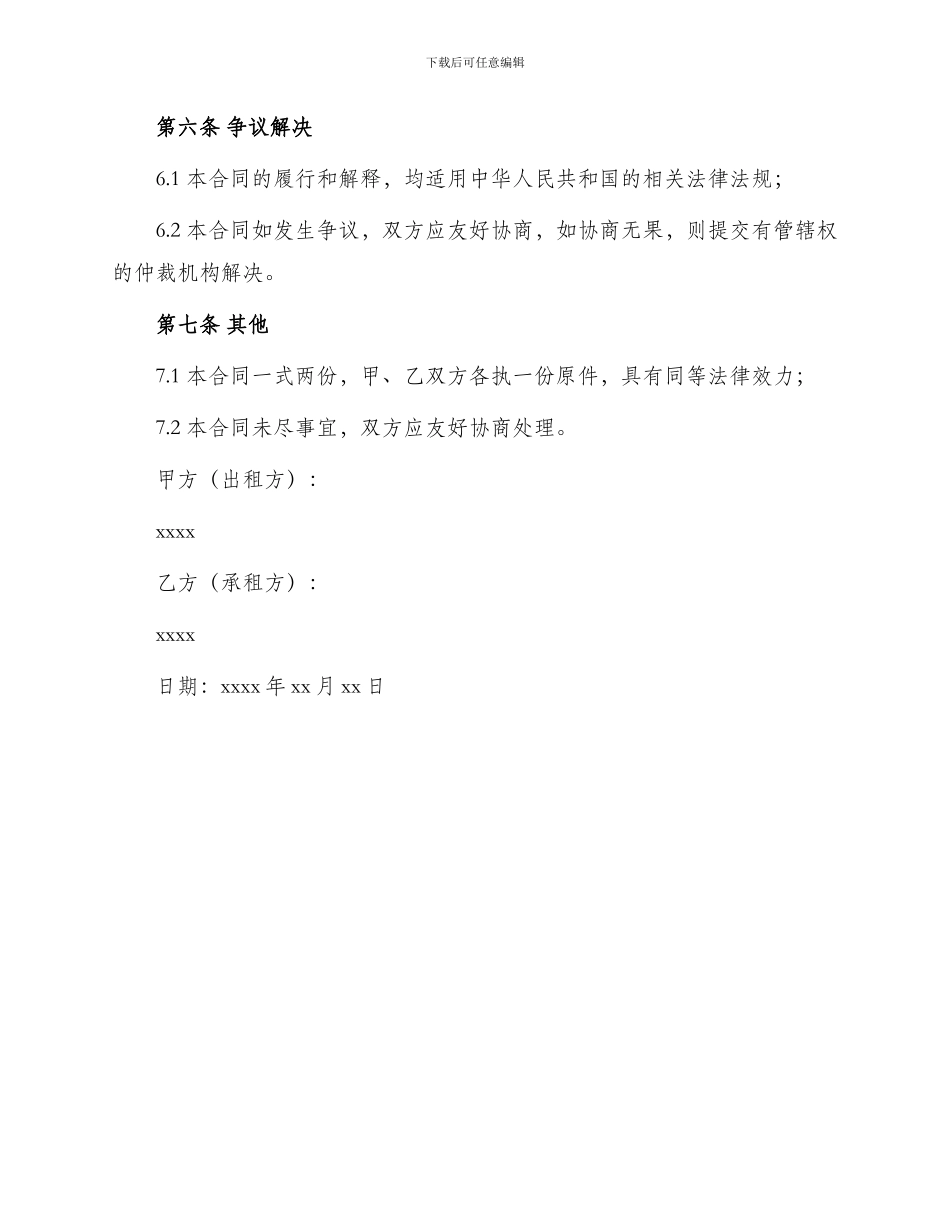 下载后可任意编辑

第六条 争议解决

6.1 本合同的履行和解释，均适用中华人民共和国的相关法律法规；

6.2 本合同如发生争议，双方应友好协商，如协商无果，则提交有管辖权的仲裁机构解决。

第七条 其他

7.1 本合同一式两份，甲、乙双方各执一份原件，具有同等法律效力；

7.2 本合同未尽事宜，双方应友好协商处理。

甲方（出租方）：

xxxx

乙方（承租方）：

xxxx

日期：xxxx 年 xx 月 xx 日